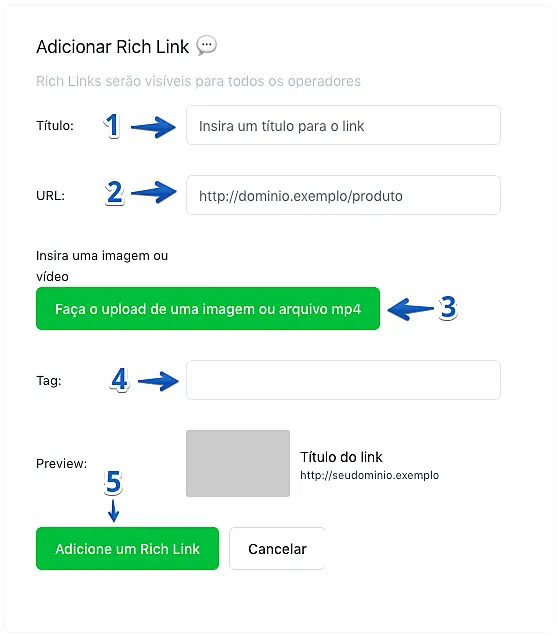 Adicionar Rich Link

Rich Links serão visíveis para todos os operadores

Título: 1 Insira um título para o link

URL: 2 http://dominio.exemplo/produto

Insira uma imagem ou vídeo

Faça o upload de uma imagem ou arquivo mp4 3

Tag: 4

Preview: Título do link
http://seudominio.exemplo

5

Adicione um Rich Link

Cancelar